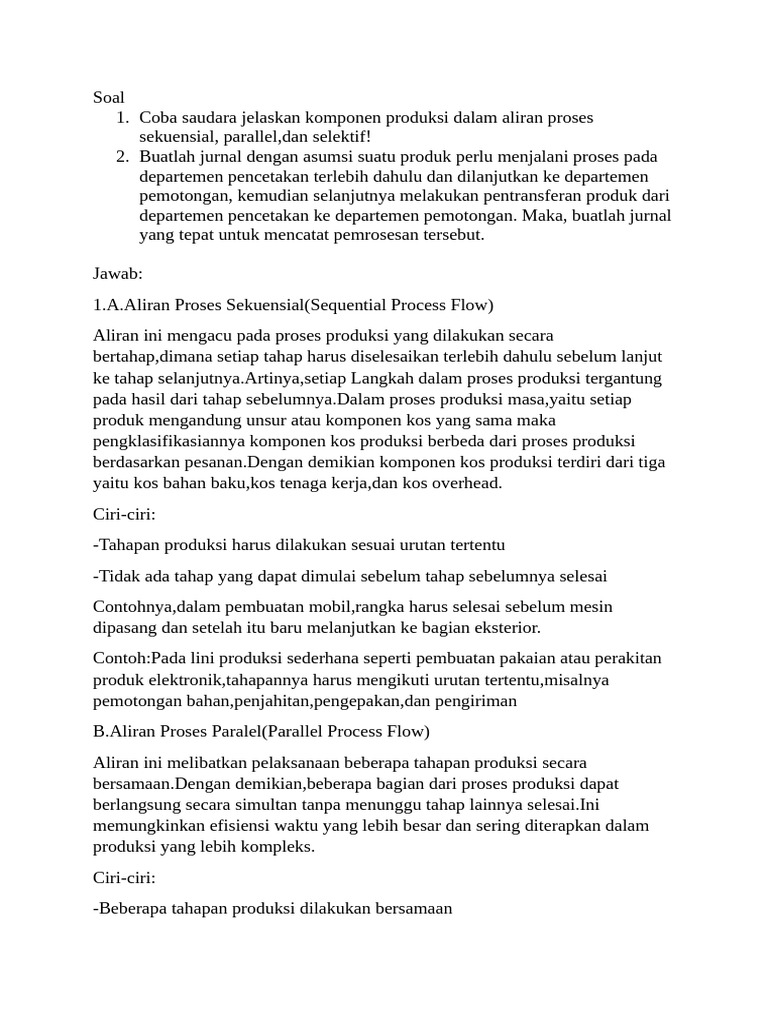 Soal
1. Coba saudara jelaskan komponen produksi dalam aliran proses sekuensial, parallel,dan selektif!
2. Buatlah jurnal dengan asumsi suatu produk perlu menjalani proses pada departemen pencetakan terlebih dahulu dan dilanjutkan ke departemen pemotongan, kemudian selanjutnya melakukan pentransferan produk dari departemen pencetakan ke departemen pemotongan. Maka, buatlah jurnal yang tepat untuk mencatat pemrosesan tersebut.

Jawab:

1.A.Aliran Proses Sekuensial(Sequential Process Flow)

Aliran ini mengacu pada proses produksi yang dilakukan secara bertahap,dimana setiap tahap harus diselesaikan terlebih dahulu sebelum lanjut ke tahap selanjutnya.Artinya,setiap Langkah dalam proses produksi tergantung pada hasil dari tahap sebelumnya.Dalam proses produksi masa,yaitu setiap produk mengandung unsur atau komponen kos yang sama maka pengklasifikasiannya komponen kos produksi berbeda dari proses produksi berdasarkan pesanan.Dengan demikian komponen kos produksi terdiri dari tiga yaitu kos bahan baku,kos tenaga kerja,dan kos overhead.

Ciri-ciri:

-Tahapan produksi harus dilakukan sesuai urutan tertentu

-Tidak ada tahap yang dapat dimulai sebelum tahap sebelumnya selesai

Contohnya,dalam pembuatan mobil,rangka harus selesai sebelum mesin dipasang dan setelah itu baru melanjutkan ke bagian eksterior.

Contoh:Pada lini produksi sederhana seperti pembuatan pakaian atau perakitan produk elektronik,tahapannya harus mengikuti urutan tertentu,misalnya pemotongan bahan,penjahitan,pengepakan,dan pengiriman

B.Aliran Proses Paralel(Parallel Process Flow)

Aliran ini melibatkan pelaksanaan beberapa tahapan produksi secara bersamaan.Dengan demikian,beberapa bagian dari proses produksi dapat berlangsung secara simultan tanpa menunggu tahap lainnya selesai.Ini memungkinkan efisiensi waktu yang lebih besar dan sering diterapkan dalam produksi yang lebih kompleks.

Ciri-ciri:

-Beberapa tahapan produksi dilakukan bersamaan